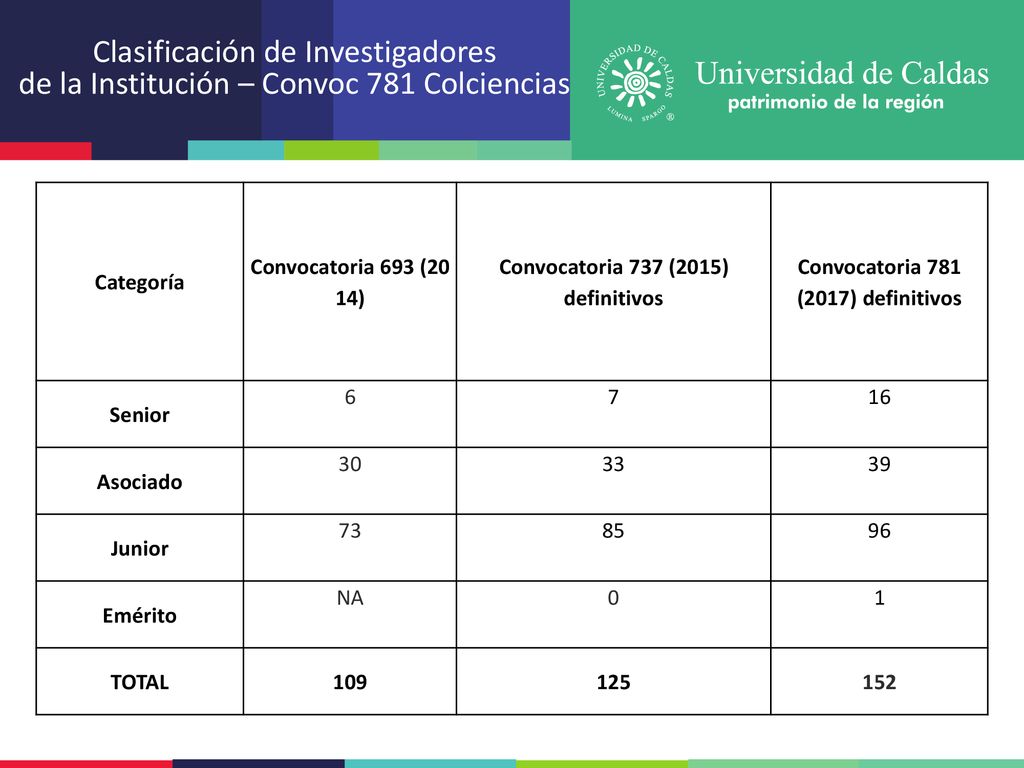 Clasificación de Investigadores
de la Institución – Convoc 781 Colciencias

UNIVERSIDAD DE CALDAS
LUMINA SPARGO ®

Universidad de Caldas
patrimonio de la región

| Categoría | Convocatoria 693 (20 14) | Convocatoria 737 (2015) definitivos | Convocatoria 781 (2017) definitivos |
|---|---|---|---|
| Senior | 6 | 7 | 16 |
| Asociado | 30 | 33 | 39 |
| Junior | 73 | 85 | 96 |
| Emérito | NA | 0 | 1 |
| TOTAL | 109 | 125 | 152 |